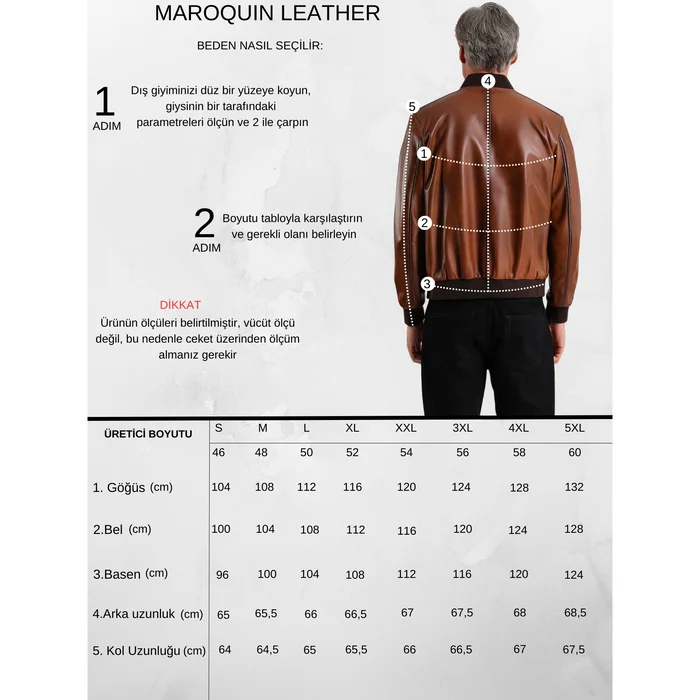 MAROQUIN LEATHER

BEDEN NASIL SEÇİLİR:

1
ADIM
Dış giyiminizi düz bir yüzeye koyun, giysinin bir tarafındaki parametreleri ölçün ve 2 ile çarpın

2
ADIM
Boyutu tabloyla karşılaştırın ve gerekli olanı belirleyin

DİKKAT
Ürünün ölçüleri belirtilmiştir, vücüt ölçü değil, bu nedenle ceket üzerinden ölçüm almanız gerekir

4
5
1
2
3

| ÜRETİCİ BOYUTU | S | M | L | XL | XXL | 3XL | 4XL | 5XL |
|---|---|---|---|---|---|---|---|---|
| | 46 | 48 | 50 | 52 | 54 | 56 | 58 | 60 |
| 1. Göğüs (cm) | 104 | 108 | 112 | 116 | 120 | 124 | 128 | 132 |
| 2.Bel (cm) | 100 | 104 | 108 | 112 | 116 | 120 | 124 | 128 |
| 3.Basen (cm) | 96 | 100 | 104 | 108 | 112 | 116 | 120 | 124 |
| 4.Arka uzunluk (cm) | 65 | 65,5 | 66 | 66,5 | 67 | 67,5 | 68 | 68,5 |
| 5. Kol Uzunluğu (cm) | 64 | 64,5 | 65 | 65,5 | 66 | 66,5 | 67 | 67,5 |